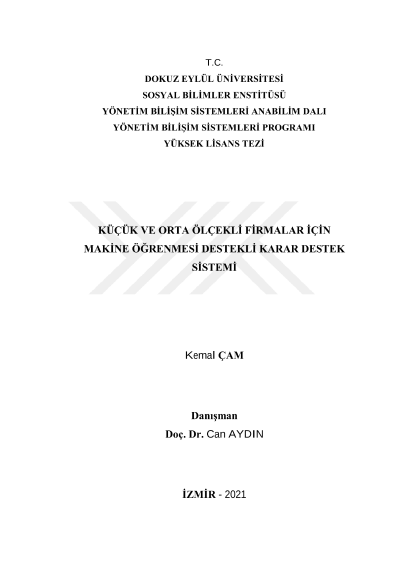 T.C.
DOKUZ EYLÜL ÜNİVERSİTESİ
SOSYAL BİLİMLER ENSTİTÜSÜ
YÖNETİM BİLİŞİM SİSTEMLERİ ANABİLİM DALI
YÖNETİM BİLİŞİM SİSTEMLERİ PROGRAMI
YÜKSEK LİSANS TEZİ

KÜÇÜK VE ORTA ÖLÇEKLİ FİRMALAR İÇİN MAKİNE ÖĞRENMESİ DESTEKLİ KARAR DESTEK SİSTEMİ

Kemal ÇAM

Danışman
Doç. Dr. Can AYDIN

İZMİR - 2021